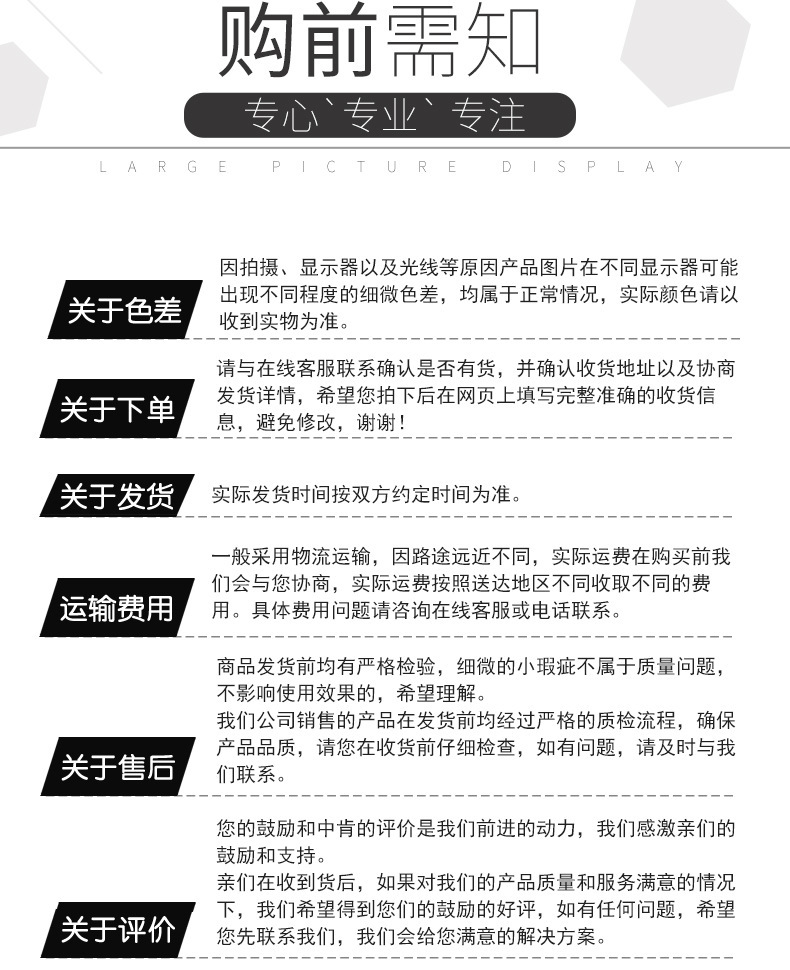 购前需知

专心`专业`专注

LARGE PICTURE DISPLAY

关于色差

因拍摄、显示器以及光线等原因产品图片在不同显示器可能出现不同程度的细微色差，均属于正常情况，实际颜色请以收到实物为准。

关于下单

请与在线客服联系确认是否有货，并确认收货地址以及协商发货详情，希望您拍下后在网页上填写完整准确的收货信息，避免修改，谢谢！

关于发货

实际发货时间按双方约定时间为准。

运输费用

一般采用物流运输，因路途远近不同，实际运费在购买前我们会与您协商，实际运费按照送达地区不同收取不同的费用。具体费用问题请咨询在线客服或电话联系。

关于售后

商品发货前均有严格检验，细微的小瑕疵不属于质量问题，不影响使用效果的，希望理解。

我们公司销售的产品在发货前均经过严格的质检流程，确保产品品质，请您在收货前仔细检查，如有问题，请及时与我们联系。

关于评价

您的鼓励和中肯的评价是我们前进的动力，我们感激亲们的鼓励和支持。

亲们在收到货后，如果对我们的产品质量和服务满意的情况下，我们希望得到您们的鼓励的好评，如有任何问题，希望您先联系我们，我们会给您满意的解决方案。